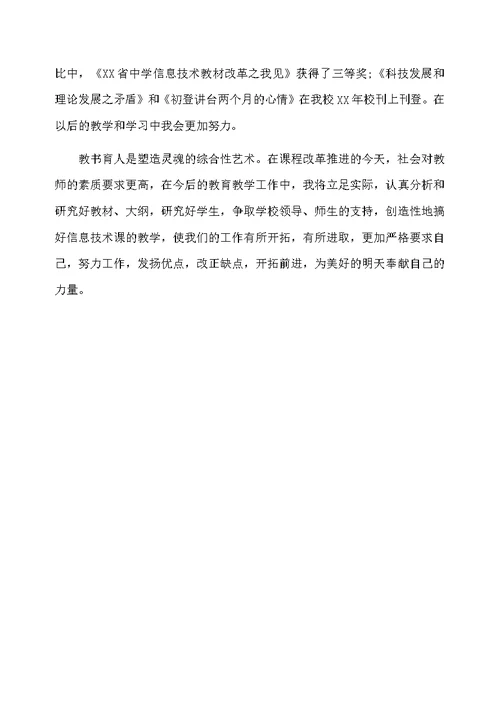 比中，《XX省中学信息技术教材改革之我见》获得了三等奖;《科技发展和理论发展之矛盾》和《初登讲台两个月的心情》在我校XX年校刊上刊登。在以后的教学和学习中我会更加努力。

教书育人是塑造灵魂的综合性艺术。在课程改革推进的今天，社会对教师的素质要求更高，在今后的教育教学工作中，我将立足实际，认真分析和研究好教材、大纲，研究好学生，争取学校领导、师生的支持，创造性地搞好信息技术课的教学，使我们的工作有所开拓，有所进取，更加严格要求自己，努力工作，发扬优点，改正缺点，开拓前进，为美好的明天奉献自己的力量。